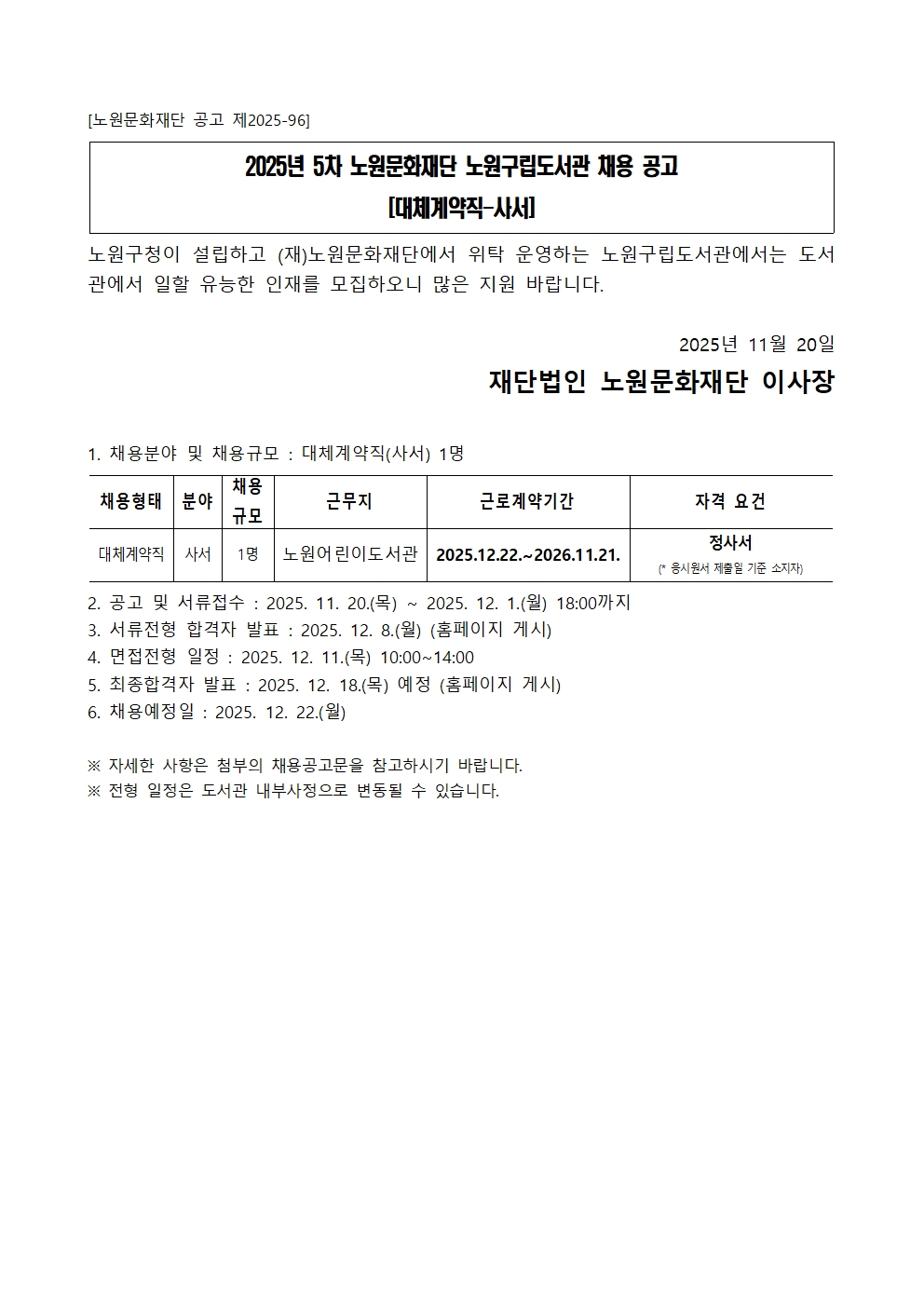 [노원문화재단 공고 제2025-96]

2025년 5차 노원문화재단 노원구립도서관 채용 공고
[대체계약직-사서]

노원구청이 설립하고 (재)노원문화재단에서 위탁 운영하는 노원구립도서관에서는 도서관에서 일할 유능한 인재를 모집하오니 많은 지원 바랍니다.

2025년 11월 20일
재단법인 노원문화재단 이사장

1. 채용분야 및 채용규모 : 대체계약직(사서) 1명

| 채용형태 | 분야 | 채용 규모 | 근무지 | 근로계약기간 | 자격 요건 |
|---|---|---|---|---|---|
| 대체계약직 | 사서 | 1명 | 노원어린이도서관 | 2025.12.22.~2026.11.21. | 정사서 (* 응시원서 제출일 기준 소지자) |

2. 공고 및 서류접수 : 2025. 11. 20.(목) ~ 2025. 12. 1.(월) 18:00까지
3. 서류전형 합격자 발표 : 2025. 12. 8.(월) (홈페이지 게시)
4. 면접전형 일정 : 2025. 12. 11.(목) 10:00~14:00
5. 최종합격자 발표 : 2025. 12. 18.(목) 예정 (홈페이지 게시)
6. 채용예정일 : 2025. 12. 22.(월)

※ 자세한 사항은 첨부의 채용공고문을 참고하시기 바랍니다.
※ 전형 일정은 도서관 내부사정으로 변동될 수 있습니다.